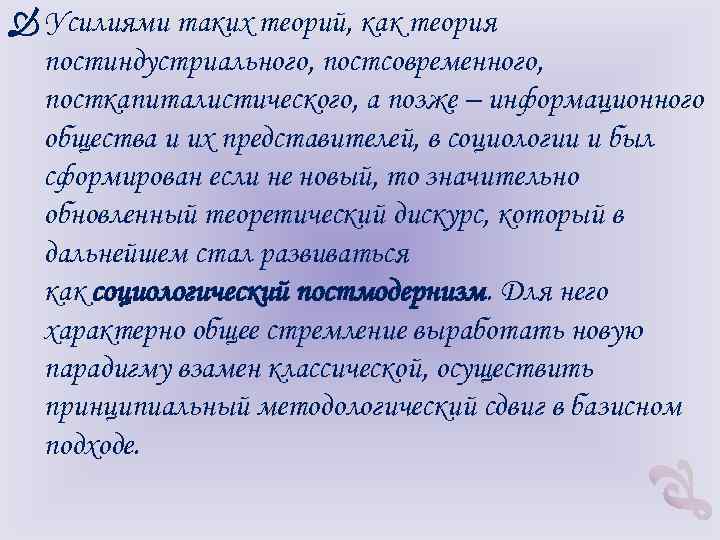 Усилиями таких теорий, как теория постиндустриального, постсовременного, посткапиталистического, а позже – информационного общества и их представителей, в социологии и был сформирован если не новый, то значительно обновленный теоретический дискурс, который в дальнейшем стал развиваться как социологический постмодернизм. Для него характерно общее стремление выработать новую парадигму взамен классической, осуществить принципиальный методологический сдвиг в базисном подходе.